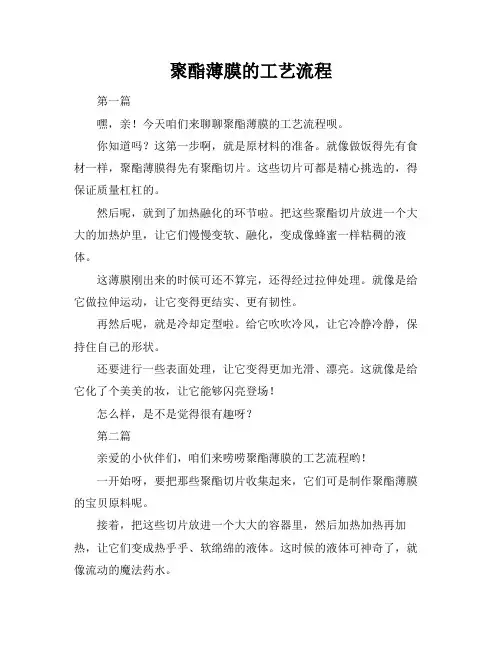 聚酯薄膜的工艺流程

第一篇

嘿，亲！今天咱们来聊聊聚酯薄膜的工艺流程呗。

你知道吗？这第一步啊，就是原材料的准备。就像做饭得先有食材一样，聚酯薄膜得先有聚酯切片。这些切片可都是精心挑选的，得保证质量杠杠的。

然后呢，就到了加热融化的环节啦。把这些聚酯切片放进一个大大的加热炉里，让它们慢慢变软、融化，变成像蜂蜜一样粘稠的液体。

这薄膜刚出来的时候可还不算完，还得经过拉伸处理。就像是给它做拉伸运动，让它变得更结实、更有韧性。

再然后呢，就是冷却定型啦。给它吹吹冷风，让它冷静冷静，保持住自己的形状。

还要进行一些表面处理，让它变得更加光滑、漂亮。这就像是给它化了个美美的妆，让它能够闪亮登场！

怎么样，是不是觉得很有趣呀？

第二篇

亲爱的小伙伴们，咱们来唠唠聚酯薄膜的工艺流程哟！

一开始呀，要把那些聚酯切片收集起来，它们可是制作聚酯薄膜的宝贝原料呢。

接着，把这些切片放进一个大大的容器里，然后加热加热再加热，让它们变成热乎乎、软绵绵的液体。这时候的液体可神奇了，就像流动的魔法药水。